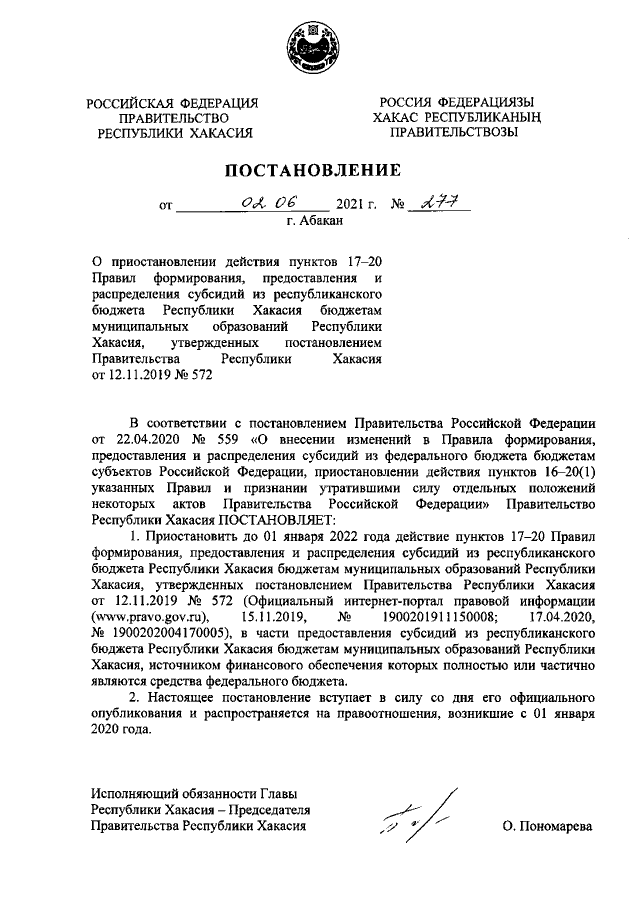 РОССИЙСКАЯ ФЕДЕРАЦИЯ
ПРАВИТЕЛЬСТВО
РЕСПУБЛИКИ ХАКАСИЯ

РОССИЯ ФЕДЕРАЦИЯЗЫ
ХАКАС РЕСПУБЛИКАНЫҢ
ПРАВИТЕЛЬСТВОЗЫ

ПОСТАНОВЛЕНИЕ

от 02.06 2021 г. № 277
г. Абакан

О приостановлении действия пунктов 17–20 Правил формирования, предоставления и распределения субсидий из республиканского бюджета Республики Хакасия бюджетам муниципальных образований Республики Хакасия, утвержденных постановлением Правительства Республики Хакасия от 12.11.2019 № 572

В соответствии с постановлением Правительства Российской Федерации от 22.04.2020 № 559 «О внесении изменений в Правила формирования, предоставления и распределения субсидий из федерального бюджета бюджетам субъектов Российской Федерации, приостановлении действия пунктов 16–20(1) указанных Правил и признании утратившими силу отдельных положений некоторых актов Правительства Российской Федерации» Правительство Республики Хакасия ПОСТАНОВЛЯЕТ:

1. Приостановить до 01 января 2022 года действие пунктов 17–20 Правил формирования, предоставления и распределения субсидий из республиканского бюджета Республики Хакасия бюджетам муниципальных образований Республики Хакасия, утвержденных постановлением Правительства Республики Хакасия от 12.11.2019 № 572 (Официальный интернет-портал правовой информации (www.pravo.gov.ru), 15.11.2019, № 1900201911150008; 17.04.2020, № 1900202004170005), в части предоставления субсидий из республиканского бюджета Республики Хакасия бюджетам муниципальных образований Республики Хакасия, источником финансового обеспечения которых полностью или частично являются средства федерального бюджета.

2. Настоящее постановление вступает в силу со дня его официального опубликования и распространяется на правоотношения, возникшие с 01 января 2020 года.

Исполняющий обязанности Главы
Республики Хакасия – Председателя
Правительства Республики Хакасия

О. Пономарева